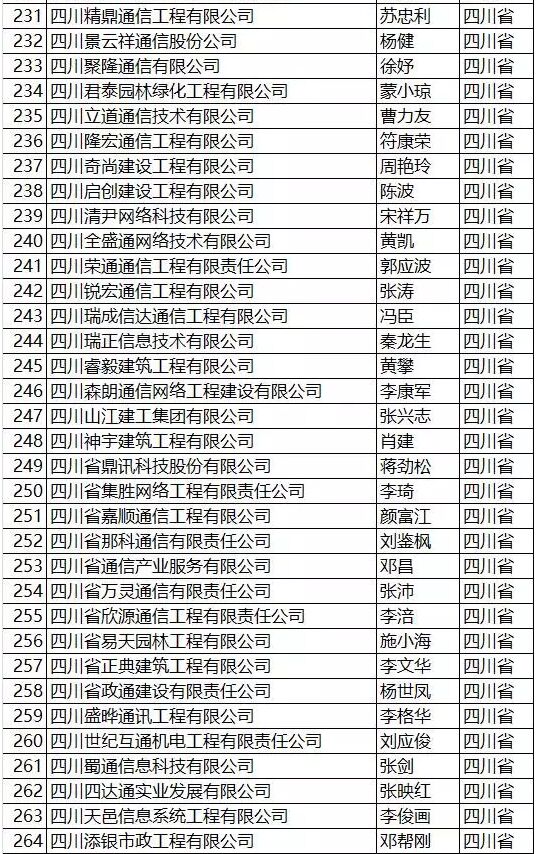 | 231 | 四川精鼎通信工程有限公司 | 苏忠利 | 四川省 |
|---|---|---|---|
| 232 | 四川景云祥通信股份公司 | 杨健 | 四川省 |
| 233 | 四川聚隆通信有限公司 | 徐妤 | 四川省 |
| 234 | 四川君泰园林绿化工程有限公司 | 蒙小琼 | 四川省 |
| 235 | 四川立道通信技术有限公司 | 曹力友 | 四川省 |
| 236 | 四川隆宏通信工程有限公司 | 符康荣 | 四川省 |
| 237 | 四川奇尚建设工程有限公司 | 周艳玲 | 四川省 |
| 238 | 四川启创建设工程有限公司 | 陈波 | 四川省 |
| 239 | 四川清尹网络科技有限公司 | 宋祥万 | 四川省 |
| 240 | 四川全盛通网络技术有限公司 | 黄凯 | 四川省 |
| 241 | 四川荣通通信工程有限责任公司 | 郭应波 | 四川省 |
| 242 | 四川锐宏通信工程有限公司 | 张涛 | 四川省 |
| 243 | 四川瑞成信达通信工程有限公司 | 冯臣 | 四川省 |
| 244 | 四川瑞正信息技术有限公司 | 秦龙生 | 四川省 |
| 245 | 四川睿毅建筑工程有限公司 | 黄攀 | 四川省 |
| 246 | 四川森朗通信网络工程建设有限公司 | 李康军 | 四川省 |
| 247 | 四川山江建工集团有限公司 | 张兴志 | 四川省 |
| 248 | 四川神宇建筑工程有限公司 | 肖建 | 四川省 |
| 249 | 四川省鼎讯科技股份有限公司 | 蒋劲松 | 四川省 |
| 250 | 四川省集胜网络工程有限责任公司 | 李琦 | 四川省 |
| 251 | 四川省嘉顺通信工程有限公司 | 颜富江 | 四川省 |
| 252 | 四川省那科通信有限责任公司 | 刘鉴枫 | 四川省 |
| 253 | 四川省通信产业服务有限公司 | 邓昌 | 四川省 |
| 254 | 四川省万灵通信有限责任公司 | 张沛 | 四川省 |
| 255 | 四川省欣源通信工程有限责任公司 | 李涪 | 四川省 |
| 256 | 四川省易天园林工程有限公司 | 施小海 | 四川省 |
| 257 | 四川省正典建筑工程有限公司 | 李文华 | 四川省 |
| 258 | 四川省政通建设有限责任公司 | 杨世凤 | 四川省 |
| 259 | 四川盛晔通讯工程有限公司 | 李格华 | 四川省 |
| 260 | 四川世纪互通机电工程有限责任公司 | 刘应俊 | 四川省 |
| 261 | 四川蜀通信息科技有限公司 | 张剑 | 四川省 |
| 262 | 四川四达通实业发展有限公司 | 张映红 | 四川省 |
| 263 | 四川天邑信息系统工程有限公司 | 李俊画 | 四川省 |
| 264 | 四川添银市政工程有限公司 | 邓帮刚 | 四川省 |